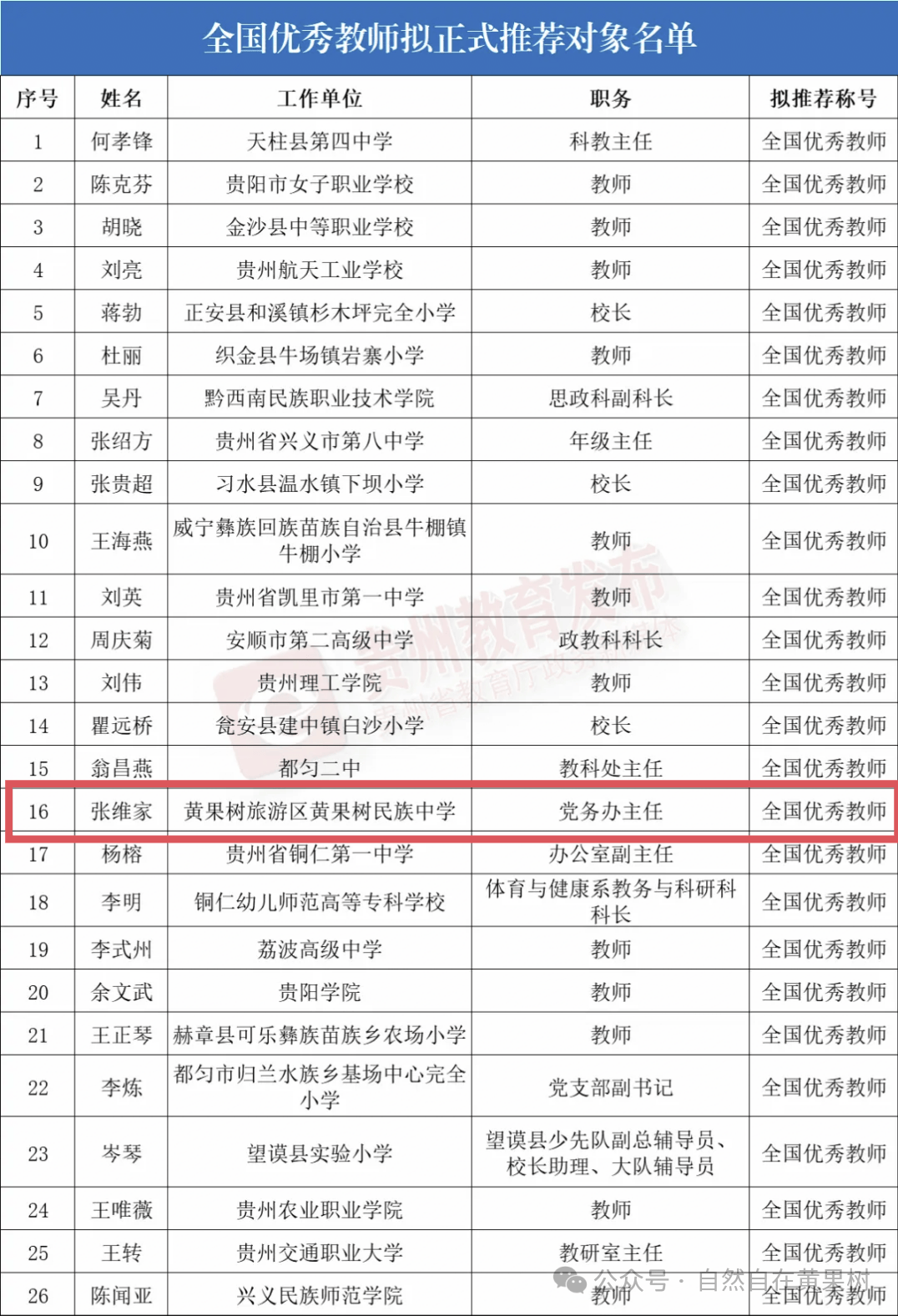 全国优秀教师拟正式推荐对象名单

| 序号 | 姓名 | 工作单位 | 职务 | 拟推荐称号 |
|---|---|---|---|---|
| 1 | 何孝锋 | 天柱县第四中学 | 科教主任 | 全国优秀教师 |
| 2 | 陈克芬 | 贵阳市女子职业学校 | 教师 | 全国优秀教师 |
| 3 | 胡晓 | 金沙县中等职业学校 | 教师 | 全国优秀教师 |
| 4 | 刘亮 | 贵州航天工业学校 | 教师 | 全国优秀教师 |
| 5 | 蒋勃 | 正安县和溪镇杉木坪完全小学 | 校长 | 全国优秀教师 |
| 6 | 杜丽 | 织金县牛场镇岩寨小学 | 教师 | 全国优秀教师 |
| 7 | 吴丹 | 黔西南民族职业技术学院 | 思政科副科长 | 全国优秀教师 |
| 8 | 张绍方 | 贵州省兴义市第八中学 | 年级主任 | 全国优秀教师 |
| 9 | 张贵超 | 习水县温水镇下坝小学 | 校长 | 全国优秀教师 |
| 10 | 王海燕 | 威宁彝族回族苗族自治县牛棚镇牛棚小学 | 教师 | 全国优秀教师 |
| 11 | 刘英 | 贵州省凯里市第一中学 | 教师 | 全国优秀教师 |
| 12 | 周庆菊 | 安顺市第二高级中学 | 政教科科长 | 全国优秀教师 |
| 13 | 刘伟 | 贵州理工学院 | 教师 | 全国优秀教师 |
| 14 | 瞿远桥 | 瓮安县建中镇白沙小学 | 校长 | 全国优秀教师 |
| 15 | 翁昌燕 | 都匀二中 | 教科处主任 | 全国优秀教师 |
| 16 | 张维家 | 黄果树旅游区黄果树民族中学 | 党务办主任 | 全国优秀教师 |
| 17 | 杨榕 | 贵州省铜仁第一中学 | 办公室副主任 | 全国优秀教师 |
| 18 | 李明 | 铜仁幼儿师范高等专科学校 | 体育与健康系教务与科研科科长 | 全国优秀教师 |
| 19 | 李式州 | 荔波高级中学 | 教师 | 全国优秀教师 |
| 20 | 余文武 | 贵阳学院 | 教师 | 全国优秀教师 |
| 21 | 王正琴 | 赫章县可乐彝族苗族乡农场小学 | 教师 | 全国优秀教师 |
| 22 | 李炼 | 都匀市归兰水族乡基场中心完全小学 | 党支部副书记 | 全国优秀教师 |
| 23 | 岑琴 | 望谟县实验小学 | 望谟县少先队副总辅导员、校长助理、大队辅导员 | 全国优秀教师 |
| 24 | 王唯薇 | 贵州农业职业学院 | 教师 | 全国优秀教师 |
| 25 | 王转 | 贵州交通职业大学 | 教研室主任 | 全国优秀教师 |
| 26 | 陈闻亚 | 兴义民族师范学院 | 教师 | 全国优秀教师 |

贵州教育发布 贵州省教育厅政务新媒体

公众号 · 自然自在黄果树